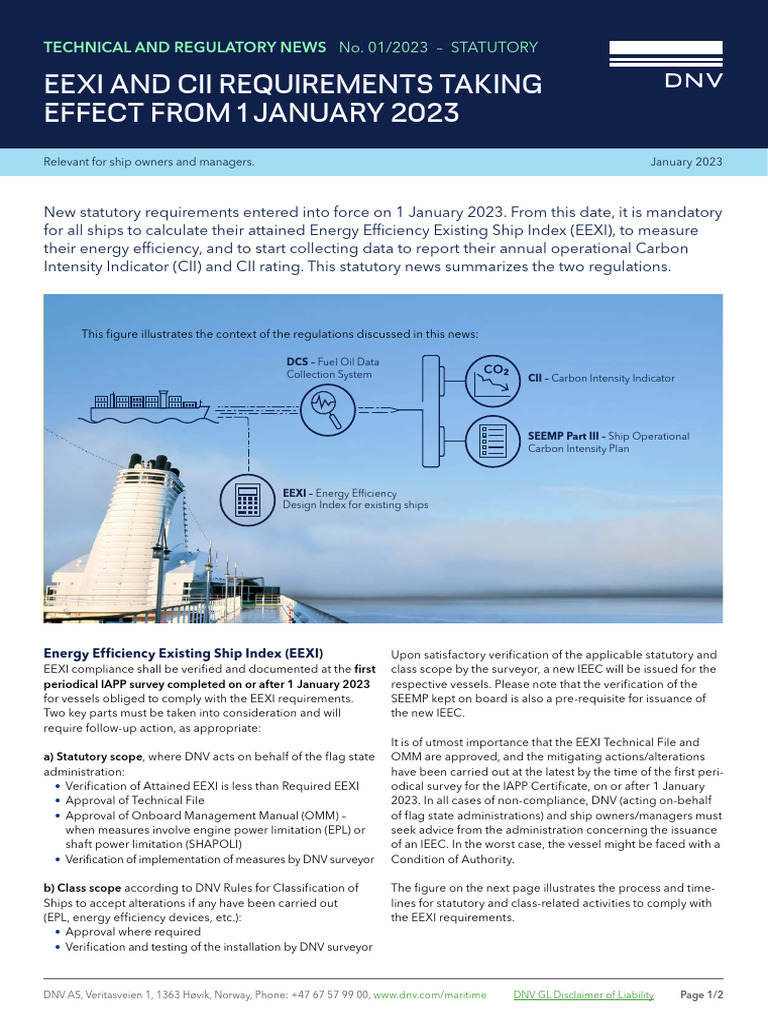 TECHNICAL AND REGULATORY NEWS No. 01/2023 – STATUTORY

EEXI AND CII REQUIREMENTS TAKING EFFECT FROM 1 JANUARY 2023

DNV

Relevant for ship owners and managers.

January 2023

New statutory requirements entered into force on 1 January 2023. From this date, it is mandatory for all ships to calculate their attained Energy Efficiency Existing Ship Index (EEXI), to measure their energy efficiency, and to start collecting data to report their annual operational Carbon Intensity Indicator (CII) and CII rating. This statutory news summarizes the two regulations.

This figure illustrates the context of the regulations discussed in this news:

DCS – Fuel Oil Data Collection System

$CO_2$

CII – Carbon Intensity Indicator

SEEMP Part III – Ship Operational Carbon Intensity Plan

EEXI – Energy Efficiency Design Index for existing ships

Energy Efficiency Existing Ship Index (EEXI)
EEXI compliance shall be verified and documented at the first periodical IAPP survey completed on or after 1 January 2023 for vessels obliged to comply with the EEXI requirements. Two key parts must be taken into consideration and will require follow-up action, as appropriate:

a) Statutory scope, where DNV acts on behalf of the flag state administration:
• Verification of Attained EEXI is less than Required EEXI
• Approval of Technical File
• Approval of Onboard Management Manual (OMM) – when measures involve engine power limitation (EPL) or shaft power limitation (SHAPOLI)
• Verification of implementation of measures by DNV surveyor

b) Class scope according to DNV Rules for Classification of Ships to accept alterations if any have been carried out (EPL, energy efficiency devices, etc.):
• Approval where required
• Verification and testing of the installation by DNV surveyor

Upon satisfactory verification of the applicable statutory and class scope by the surveyor, a new IEEC will be issued for the respective vessels. Please note that the verification of the SEEMP kept on board is also a pre-requisite for issuance of the new IEEC.

It is of utmost importance that the EEXI Technical File and OMM are approved, and the mitigating actions/alterations have been carried out at the latest by the time of the first periodical survey for the IAPP Certificate, on or after 1 January 2023. In all cases of non-compliance, DNV (acting on-behalf of flag state administrations) and ship owners/managers must seek advice from the administration concerning the issuance of an IEEC. In the worst case, the vessel might be faced with a Condition of Authority.

The figure on the next page illustrates the process and timelines for statutory and class-related activities to comply with the EEXI requirements.

DNV AS, Veritasveien 1, 1363 Høvik, Norway, Phone: +47 67 57 99 00, www.dnv.com/maritime DNV GL Disclaimer of Liability Page 1/2